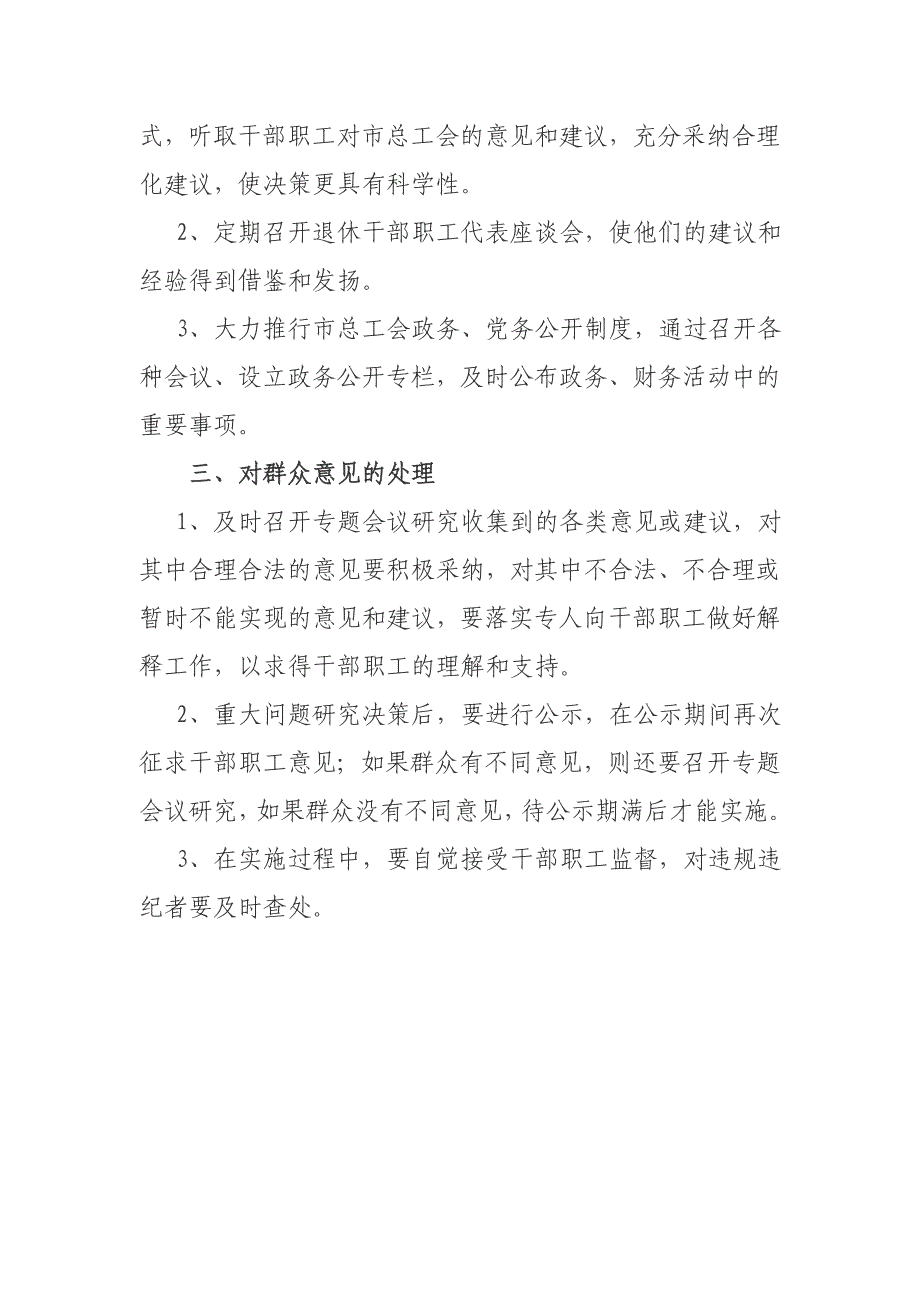 式，听取干部职工对市总工会的意见和建议，充分采纳合理化建议，使决策更具有科学性。

2、定期召开退休干部职工代表座谈会，使他们的建议和经验得到借鉴和发扬。

3、大力推行市总工会政务、党务公开制度，通过召开各种会议、设立政务公开专栏，及时公布政务、财务活动中的重要事项。

三、对群众意见的处理

1、及时召开专题会议研究收集到的各类意见或建议，对其中合理合法的意见要积极采纳，对其中不合法、不合理或暂时不能实现的意见和建议，要落实专人向干部职工做好解释工作，以求得干部职工的理解和支持。

2、重大问题研究决策后，要进行公示，在公示期间再次征求干部职工意见；如果群众有不同意见，则还要召开专题会议研究，如果群众没有不同意见，待公示期满后才能实施。

3、在实施过程中，要自觉接受干部职工监督，对违规违纪者要及时查处。